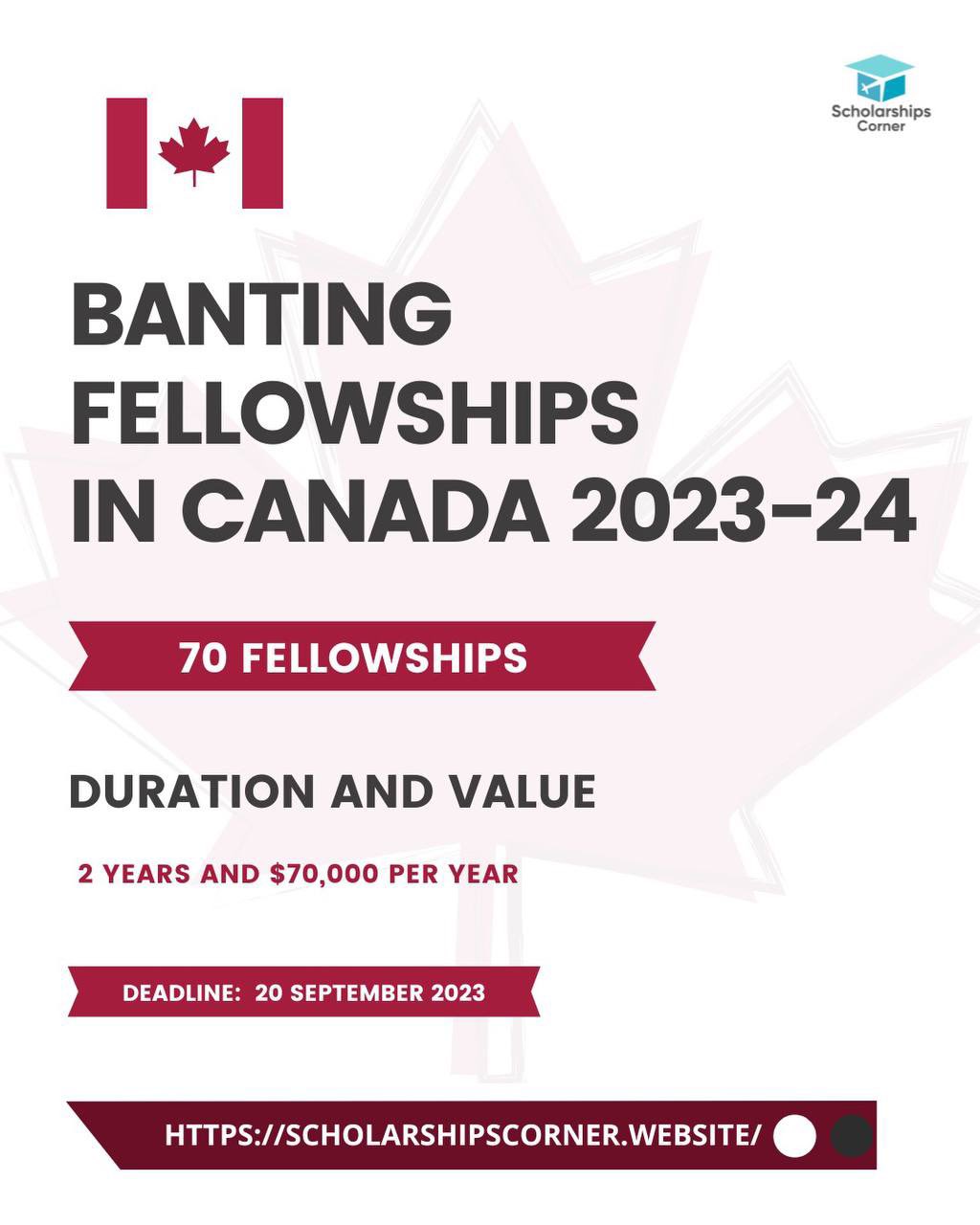 Scholarships Corner

BANTING FELLOWSHIPS IN CANADA 2023-24

70 FELLOWSHIPS

DURATION AND VALUE

2 YEARS AND $70,000 PER YEAR

DEADLINE: 20 SEPTEMBER 2023

HTTPS://SCHOLARSHIPSCORNER.WEBSITE/